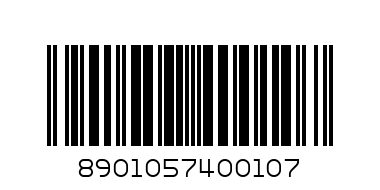 8901057400107